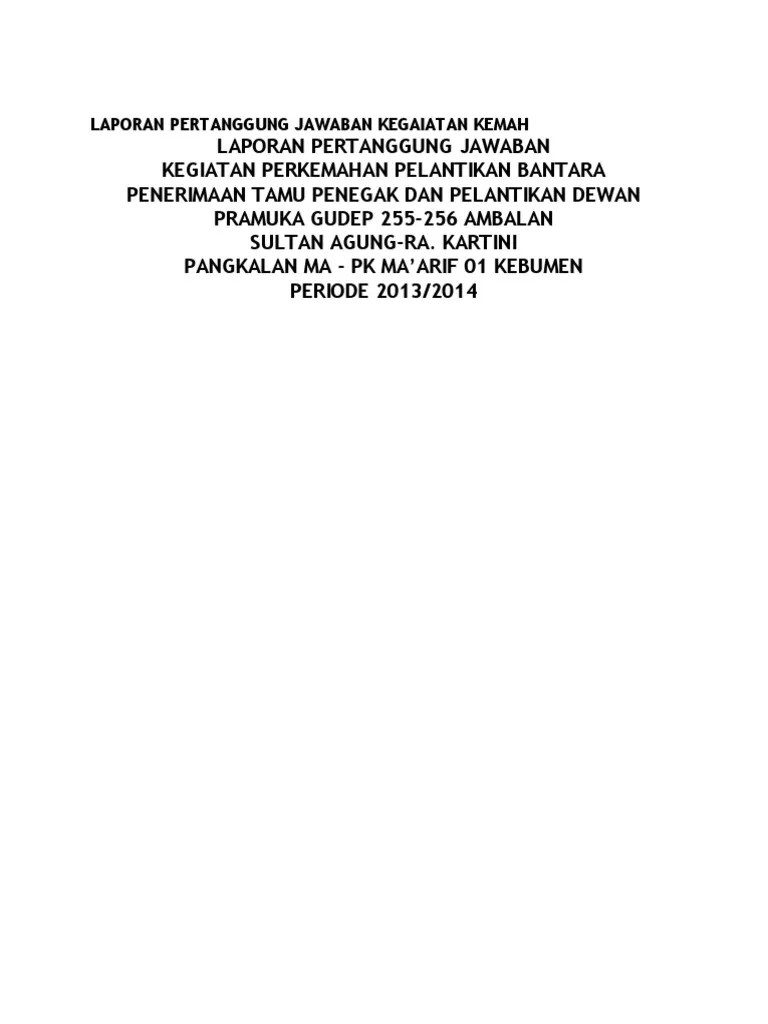 LAPORAN PERTANGGUNG JAWABAN KEGAIATAN KEMAH

LAPORAN PERTANGGUNG JAWABAN
KEGIATAN PERKEMAHAN PELANTIKAN BANTARA
PENERIMAAN TAMU PENEGAK DAN PELANTIKAN DEWAN
PRAMUKA GUDEP 255-256 AMBALAN
SULTAN AGUNG-RA. KARTINI
PANGKALAN MA - PK MA'ARIF 01 KEBUMEN
PERIODE 2013/2014